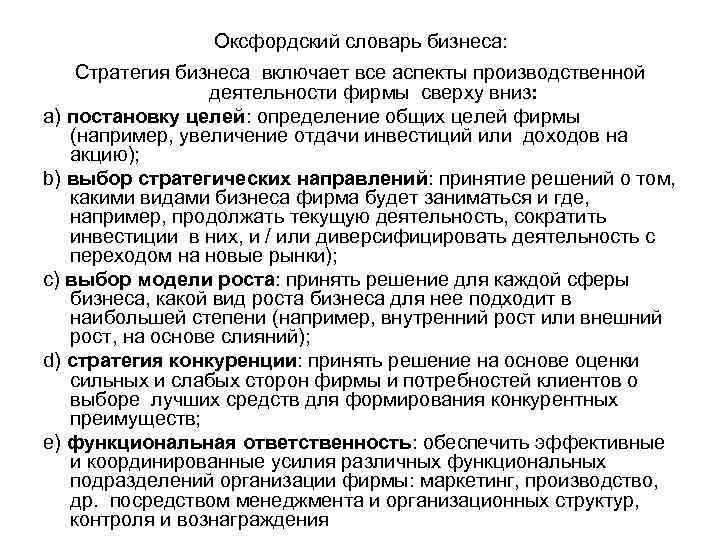 Оксфордский словарь бизнеса:

Стратегия бизнеса включает все аспекты производственной деятельности фирмы сверху вниз:

a) постановку целей: определение общих целей фирмы (например, увеличение отдачи инвестиций или доходов на акцию);

b) выбор стратегических направлений: принятие решений о том, какими видами бизнеса фирма будет заниматься и где, например, продолжать текущую деятельность, сократить инвестиции в них, и / или диверсифицировать деятельность с переходом на новые рынки);

c) выбор модели роста: принять решение для каждой сферы бизнеса, какой вид роста бизнеса для нее подходит в наибольшей степени (например, внутренний рост или внешний рост, на основе слияний);

d) стратегия конкуренции: принять решение на основе оценки сильных и слабых сторон фирмы и потребностей клиентов о выборе лучших средств для формирования конкурентных преимуществ;

e) функциональная ответственность: обеспечить эффективные и координированные усилия различных функциональных подразделений организации фирмы: маркетинг, производство, др. посредством менеджмента и организационных структур, контроля и вознаграждения